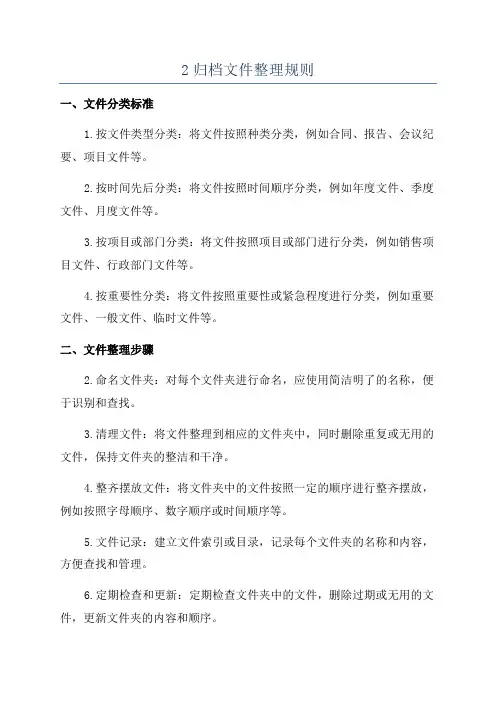 2 归档文件整理规则

一、文件分类标准

1.按文件类型分类：将文件按照种类分类，例如合同、报告、会议纪要、项目文件等。

2.按时间先后分类：将文件按照时间顺序分类，例如年度文件、季度文件、月度文件等。

3.按项目或部门分类：将文件按照项目或部门进行分类，例如销售项目文件、行政部门文件等。

4.按重要性分类：将文件按照重要性或紧急程度进行分类，例如重要文件、一般文件、临时文件等。

二、文件整理步骤

2.命名文件夹：对每个文件夹进行命名，应使用简洁明了的名称，便于识别和查找。

3.清理文件：将文件整理到相应的文件夹中，同时删除重复或无用的文件，保持文件夹的整洁和干净。

4.整齐摆放文件：将文件夹中的文件按照一定的顺序进行整齐摆放，例如按照字母顺序、数字顺序或时间顺序等。

5.文件记录：建立文件索引或目录，记录每个文件夹的名称和内容，方便查找和管理。

6.定期检查和更新：定期检查文件夹中的文件，删除过期或无用的文件，更新文件夹的内容和顺序。